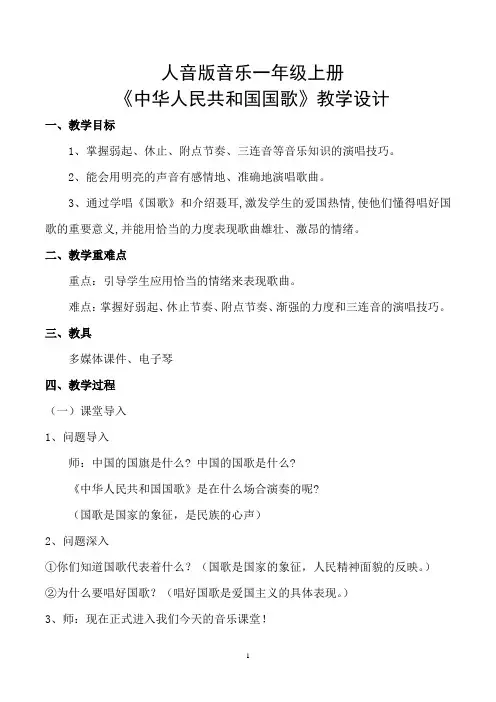 人音版音乐一年级上册

《中华人民共和国国歌》教学设计

一、教学目标

1、掌握弱起、休止、附点节奏、三连音等音乐知识的演唱技巧。

2、能会用明亮的声音有感情地、准确地演唱歌曲。

3、通过学唱《国歌》和介绍聂耳，激发学生的爱国热情，使他们懂得唱好国歌的重要意义，并能用恰当的力度表现歌曲雄壮、激昂的情绪。

二、教学重难点

重点：引导学生应用恰当的情绪来表现歌曲。

难点：掌握好弱起、休止节奏、附点节奏、渐强的力度和三连音的演唱技巧。

三、教具

多媒体课件、电子琴

四、教学过程

（一）课堂导入

1、问题导入

师：中国的国旗是什么？中国的国歌是什么？

《中华人民共和国国歌》是在什么场合演奏的呢？

（国歌是国家的象征，是民族的心声）

2、问题深入

①你们知道国歌代表着什么？（国歌是国家的象征，人民精神面貌的反映。）

②为什么要唱好国歌？（唱好国歌是爱国主义的具体表现。）

3、师：现在正式进入我们今天的音乐课堂！

1